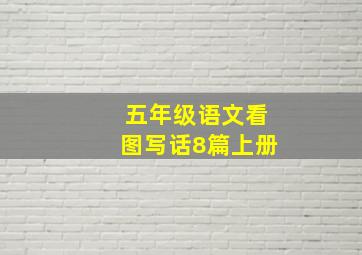 五年级语文看图写话8篇上册